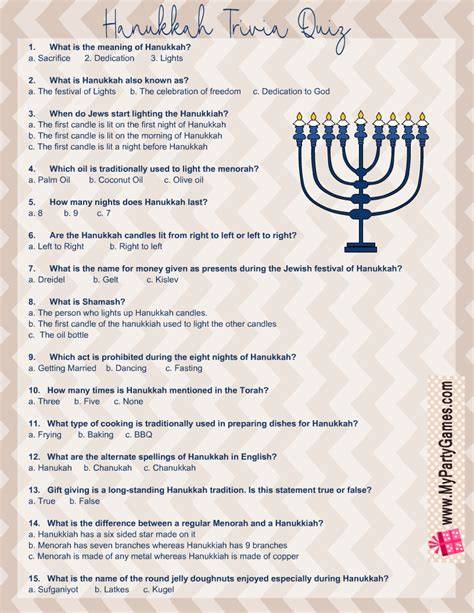 Hanukkah Trivia Quiz

1. What is the meaning of Hanukkah?
a. Sacrifice 2. Dedication 3. Lights

2. What is Hanukkah also known as?
a. The festival of Lights b. The celebration of freedom c. Dedication to God

3. When do Jews start lighting the Hanukkiah?
a. The first candle is lit on the first night of Hanukkah
b. The first candle is lit on the morning of Hanukkah
c. The first candle is lit a night before Hanukkah

4. Which oil is traditionally used to light the menorah?
a. Palm Oil b. Coconut Oil c. Olive oil

5. How many nights does Hanukkah last?
a. 8 b. 9 c. 7

6. Are the Hanukkah candles lit from right to left or left to right?
a. Left to Right b. Right to left

7. What is the name for money given as presents during the Jewish festival of Hanukkah?
a. Dreidel b. Gelt c. Kislev

8. What is Shamash?
a. The person who lights up Hanukkah candles.
b. The first candle of the hanukkiah used to light the other candles
c. The oil bottle

9. Which act is prohibited during the eight nights of Hanukkah?
a. Getting Married b. Dancing c. Fasting

10. How many times is Hanukkah mentioned in the Torah?
a. Three b. Five c. None

11. What type of cooking is traditionally used in preparing dishes for Hanukkah?
a. Frying b. Baking c. BBQ

12. What are the alternate spellings of Hanukkah in English?
a. Hanukah b. Chanukah c. Chanukkah

13. Gift giving is a long-standing Hanukkah tradition. Is this statement true or false?
a. True b. False

14. What is the difference between a regular Menorah and a Hanukkiah?
a. Hanukkiah has a six sided star made on it
b. Menorah has seven branches whereas Hanukkiah has 9 branches
c. Menorah is made of any metal whereas Hanukkiah is made of copper

15. What is the name of the round jelly doughnuts enjoyed especially during Hanukkah?
a. Sufganiyot b. Latkes c. Kugel

www.MyPartyGames.com